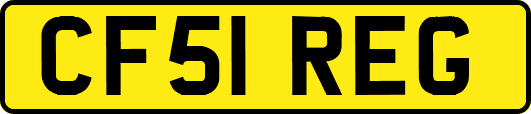 CF51 REG